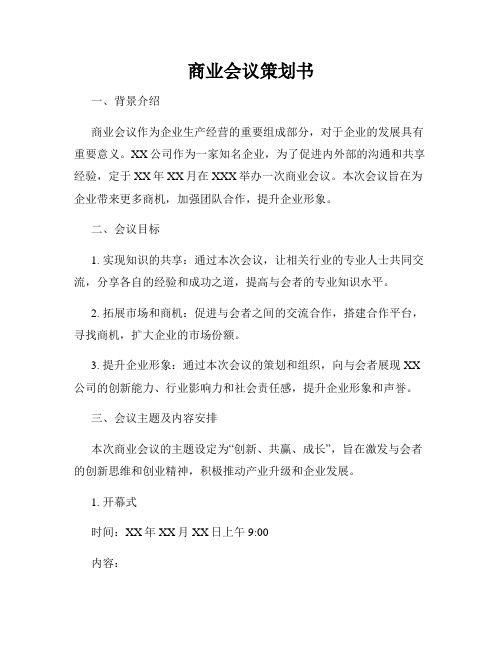 商业会议策划书

一、背景介绍

商业会议作为企业生产经营的重要组成部分，对于企业的发展具有重要意义。XX公司作为一家知名企业，为了促进内外部的沟通和共享经验，定于XX年XX月在XXX举办一次商业会议。本次会议旨在为企业带来更多商机，加强团队合作，提升企业形象。

二、会议目标

1. 实现知识的共享：通过本次会议，让相关行业的专业人士共同交流，分享各自的经验和成功之道，提高与会者的专业知识水平。

2. 拓展市场和商机：促进与会者之间的交流合作，搭建合作平台，寻找商机，扩大企业的市场份额。

3. 提升企业形象：通过本次会议的策划和组织，向与会者展现XX公司的创新能力、行业影响力和社会责任感，提升企业形象和声誉。

三、会议主题及内容安排

本次商业会议的主题设定为“创新、共赢、成长”，旨在激发与会者的创新思维和创业精神，积极推动产业升级和企业发展。

1. 开幕式

时间：XX年XX月XX日上午9:00

内容：